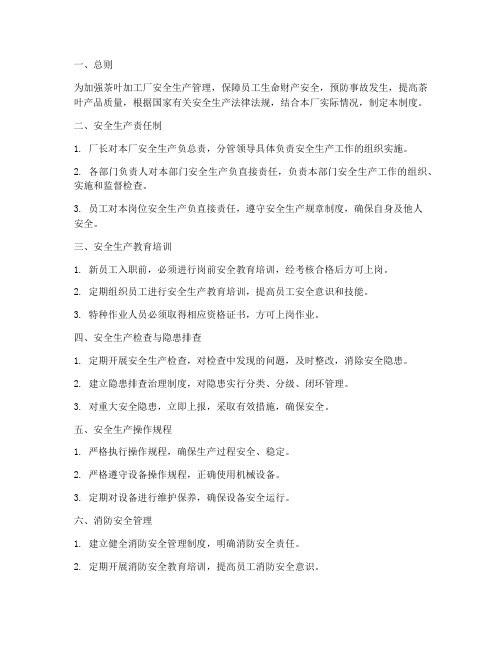 一、总则

为加强茶叶加工厂安全生产管理，保障员工生命财产安全，预防事故发生，提高茶叶产品质量，根据国家有关安全生产法律法规，结合本厂实际情况，制定本制度。

二、安全生产责任制

1. 厂长对本厂安全生产负总责，分管领导具体负责安全生产工作的组织实施。

2. 各部门负责人对本部门安全生产负直接责任，负责本部门安全生产工作的组织、实施和监督检查。

3. 员工对本岗位安全生产负直接责任，遵守安全生产规章制度，确保自身及他人安全。

三、安全生产教育培训

1. 新员工入职前，必须进行岗前安全教育培训，经考核合格后方可上岗。

2. 定期组织员工进行安全生产教育培训，提高员工安全意识和技能。

3. 特种作业人员必须取得相应资格证书，方可上岗作业。

四、安全生产检查与隐患排查

1. 定期开展安全生产检查，对检查中发现的问题，及时整改，消除安全隐患。

2. 建立隐患排查治理制度，对隐患实行分类、分级、闭环管理。

3. 对重大安全隐患，立即上报，采取有效措施，确保安全。

五、安全生产操作规程

1. 严格执行操作规程，确保生产过程安全、稳定。

2. 严格遵守设备操作规程，正确使用机械设备。

3. 定期对设备进行维护保养，确保设备安全运行。

六、消防安全管理

1. 建立健全消防安全管理制度，明确消防安全责任。

2. 定期开展消防安全教育培训，提高员工消防安全意识。